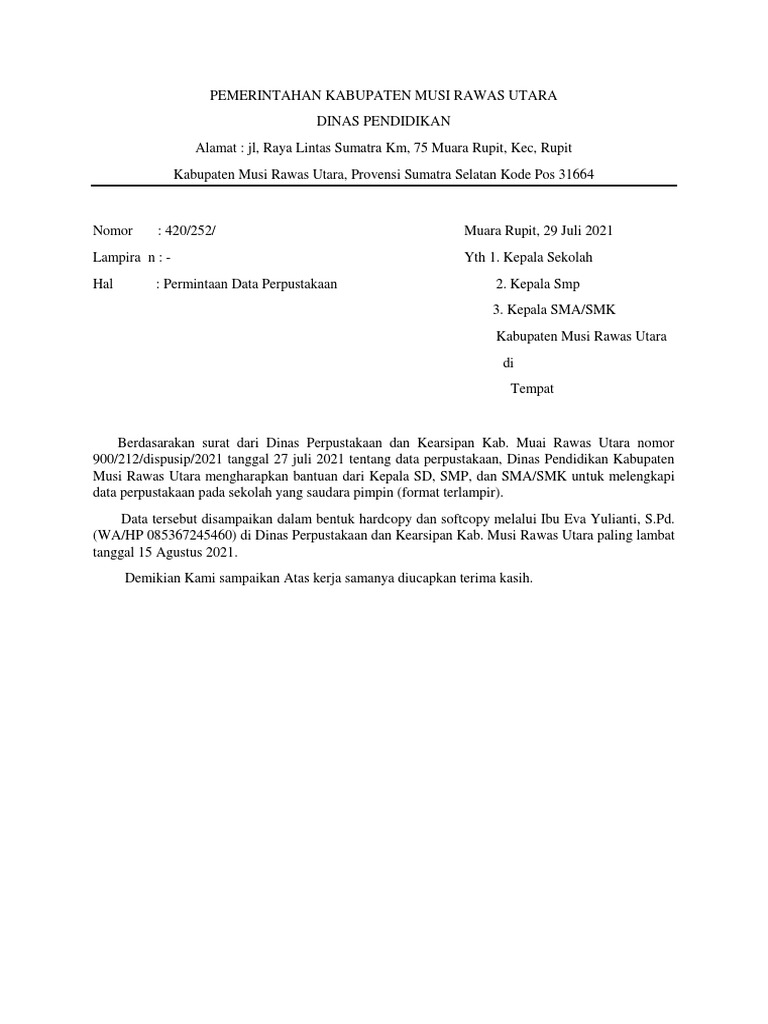 PEMERINTAHAN KABUPATEN MUSI RAWAS UTARA

DINAS PENDIDIKAN

Alamat : jl, Raya Lintas Sumatra Km, 75 Muara Rupit, Kec, Rupit

Kabupaten Musi Rawas Utara, Provensi Sumatra Selatan Kode Pos 31664

Nomor : 420/252/

Lampira n : -

Hal : Permintaan Data Perpustakaan

Muara Rupit, 29 Juli 2021

Yth 1. Kepala Sekolah

2. Kepala Smp

3. Kepala SMA/SMK

Kabupaten Musi Rawas Utara

di

Tempat

Berdasarakan surat dari Dinas Perpustakaan dan Kearsipan Kab. Muai Rawas Utara nomor 900/212/dispusip/2021 tanggal 27 juli 2021 tentang data perpustakaan, Dinas Pendidikan Kabupaten Musi Rawas Utara mengharapkan bantuan dari Kepala SD, SMP, dan SMA/SMK untuk melengkapi data perpustakaan pada sekolah yang saudara pimpin (format terlampir).

Data tersebut disampaikan dalam bentuk hardcopy dan softcopy melalui Ibu Eva Yulianti, S.Pd. (WA/HP 085367245460) di Dinas Perpustakaan dan Kearsipan Kab. Musi Rawas Utara paling lambat tanggal 15 Agustus 2021.

Demikian Kami sampaikan Atas kerja samanya diucapkan terima kasih.